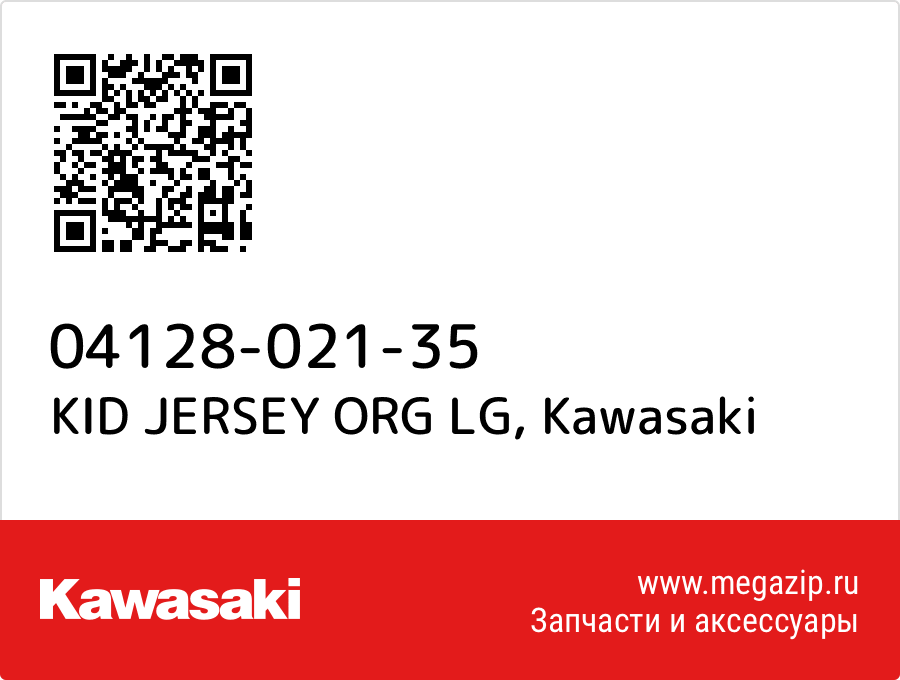 04128-021-35
KID JERSEY ORG LG, Kawasaki

Kawasaki

www.megazip.ru
Запчасти и аксессуары